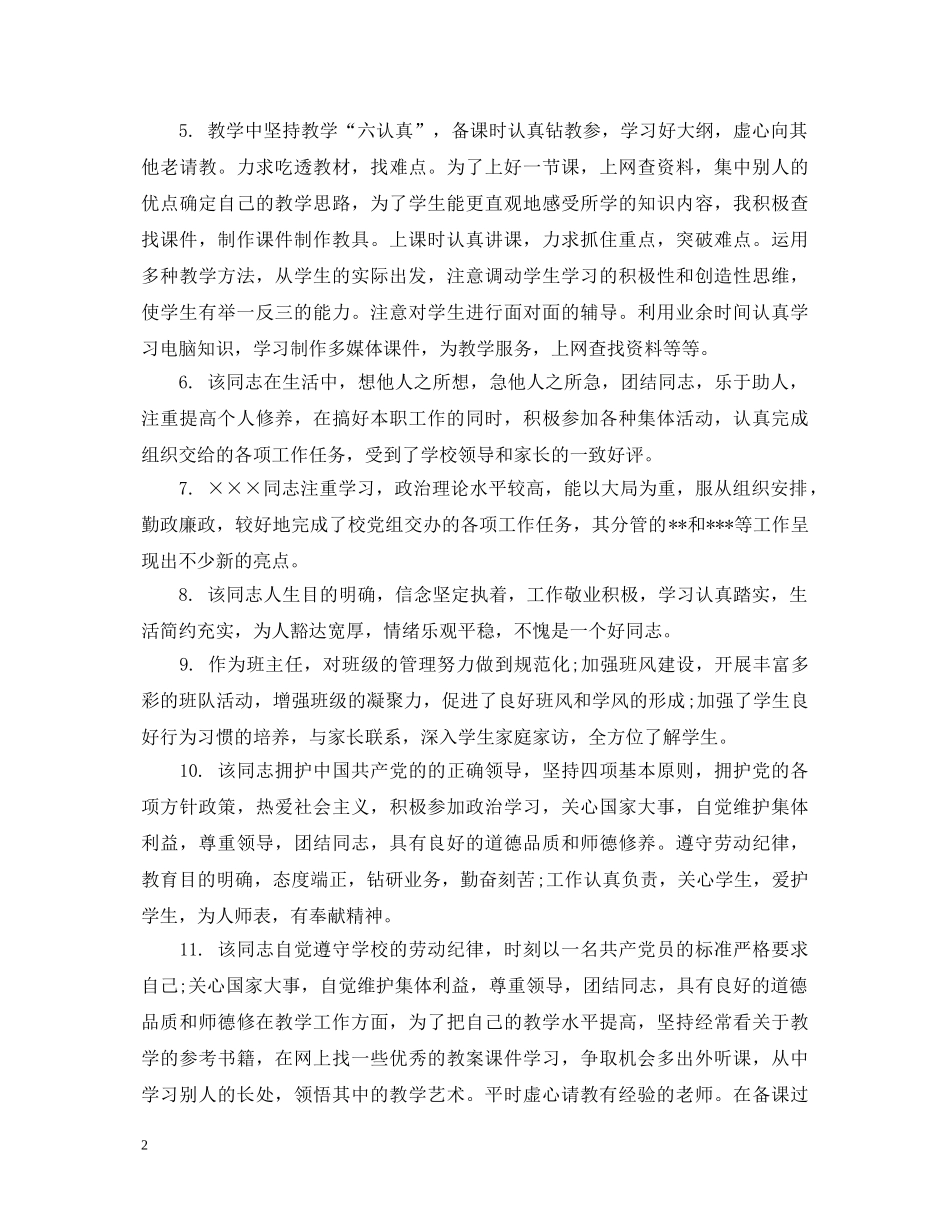 5. 教学中坚持教学“六认真”，备课时认真钻教参，学习好大纲，虚心向其他老请教。力求吃透教材，找难点。为了上好一节课，上网查资料，集中别人的优点确定自己的教学思路，为了学生能更直观地感受所学的知识内容，我积极查找课件，制作课件制作教具。上课时认真讲课，力求抓住重点，突破难点。运用多种教学方法，从学生的实际出发，注意调动学生学习的积极性和创造性思维，使学生有举一反三的能力。注意对学生进行面对面的辅导。利用业余时间认真学习电脑知识，学习制作多媒体课件，为教学服务，上网查找资料等等。

6. 该同志在生活中，想他人之所想，急他人之所急，团结同志，乐于助人，注重提高个人修养，在搞好本职工作的同时，积极参加各种集体活动，认真完成组织交给的各项工作任务，受到了学校领导和家长的一致好评。

7. ×××同志注重学习，政治理论水平较高，能以大局为重，服从组织安排，勤政廉政，较好地完成了校党组交办的各项工作任务，其分管的**和***等工作呈现出不少新的亮点。

8. 该同志人生目的明确，信念坚定执着，工作敬业积极，学习认真踏实，生活简约充实，为人豁达宽厚，情绪乐观平稳，不愧是一个好同志。

9. 作为班主任，对班级的管理努力做到规范化;加强班风建设，开展丰富多彩的班队活动，增强班级的凝聚力，促进了良好班风和学风的形成;加强了学生良好行为习惯的培养，与家长联系，深入学生家庭家访，全方位了解学生。

10. 该同志拥护中国共产党的的正确领导，坚持四项基本原则，拥护党的各项方针政策，热爱社会主义，积极参加政治学习，关心国家大事，自觉维护集体利益，尊重领导，团结同志，具有良好的道德品质和师德修养。遵守劳动纪律，教育目的明确，态度端正，钻研业务，勤奋刻苦;工作认真负责，关心学生，爱护学生，为人师表，有奉献精神。

11. 该同志自觉遵守学校的劳动纪律，时刻以一名共产党员的标准严格要求自己;关心国家大事，自觉维护集体利益，尊重领导，团结同志，具有良好的道德品质和师德修在教学工作方面，为了把自己的教学水平提高，坚持经常看关于教学的参考书籍，在网上找一些优秀的教案课件学习，争取机会多出外听课，从中学习别人的长处，领悟其中的教学艺术。平时虚心请教有经验的老师。在备课过

2